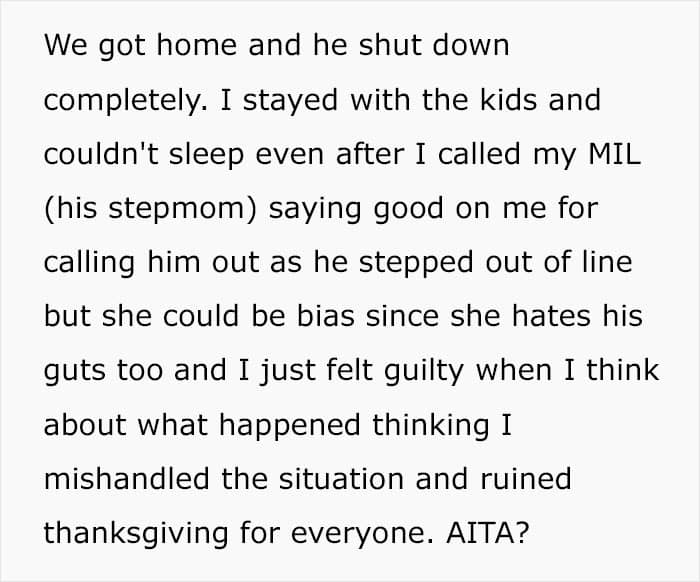 We got home and he shut down completely. I stayed with the kids and couldn't sleep even after I called my MIL (his stepmom) saying good on me for calling him out as he stepped out of line but she could be bias since she hates his guts too and I just felt guilty when I think about what happened thinking I mishandled the situation and ruined thanksgiving for everyone. AITA?